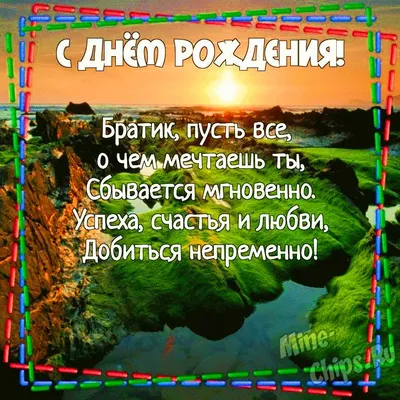 С ДНЁМ РОЖДЕНИЯ!

Братик, пусть все,
о чем мечтаешь ты,
Сбывается мгновенно.
Успеха, счастья и любви,
Добиться непременно!

Mine-Chips.Ru